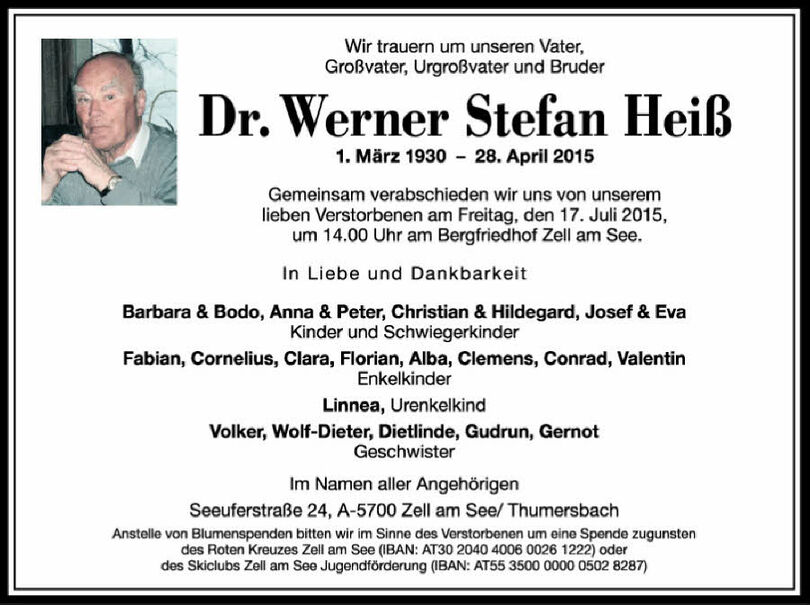 Wir trauern um unseren Vater,
Großvater, Urgroßvater und Bruder

Dr. Werner Stefan Heiß

1. März 1930 – 28. April 2015

Gemeinsam verabschieden wir uns von unserem lieben Verstorbenen am Freitag, den 17. Juli 2015, um 14.00 Uhr am Bergfriedhof Zell am See.

In Liebe und Dankbarkeit

Barbara & Bodo, Anna & Peter, Christian & Hildegard, Josef & Eva
Kinder und Schwiegerkinder

Fabian, Cornelius, Clara, Florian, Alba, Clemens, Conrad, Valentin
Enkelkinder

Linnea, Urenkelkind

Volker, Wolf-Dieter, Dietlinde, Gudrun, Gernot
Geschwister

Im Namen aller Angehörigen

Seeuferstraße 24, A-5700 Zell am See/ Thumersbach

Anstelle von Blumenspenden bitten wir im Sinne des Verstorbenen um eine Spende zugunsten des Roten Kreuzes Zell am See (IBAN: AT30 2040 4006 0026 1222) oder des Skiclubs Zell am See Jugendförderung (IBAN: AT55 3500 0000 0502 8287)